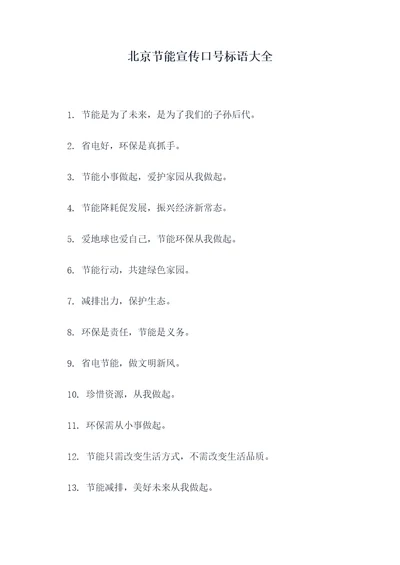 北京节能宣传口号标语大全

1. 节能是为了未来，是为了我们的子孙后代。

2. 省电好，环保是真抓手。

3. 节能小事做起，爱护家园从我做起。

4. 节能降耗促发展，振兴经济新常态。

5. 爱地球也爱自己，节能环保从我做起。

6. 节能行动，共建绿色家园。

7. 减排出力，保护生态。

8. 环保是责任，节能是义务。

9. 省电节能，做文明新风。

10. 珍惜资源，从我做起。

11. 环保需从小事做起。

12. 节能只需改变生活方式，不需改变生活品质。

13. 节能减排，美好未来从我做起。